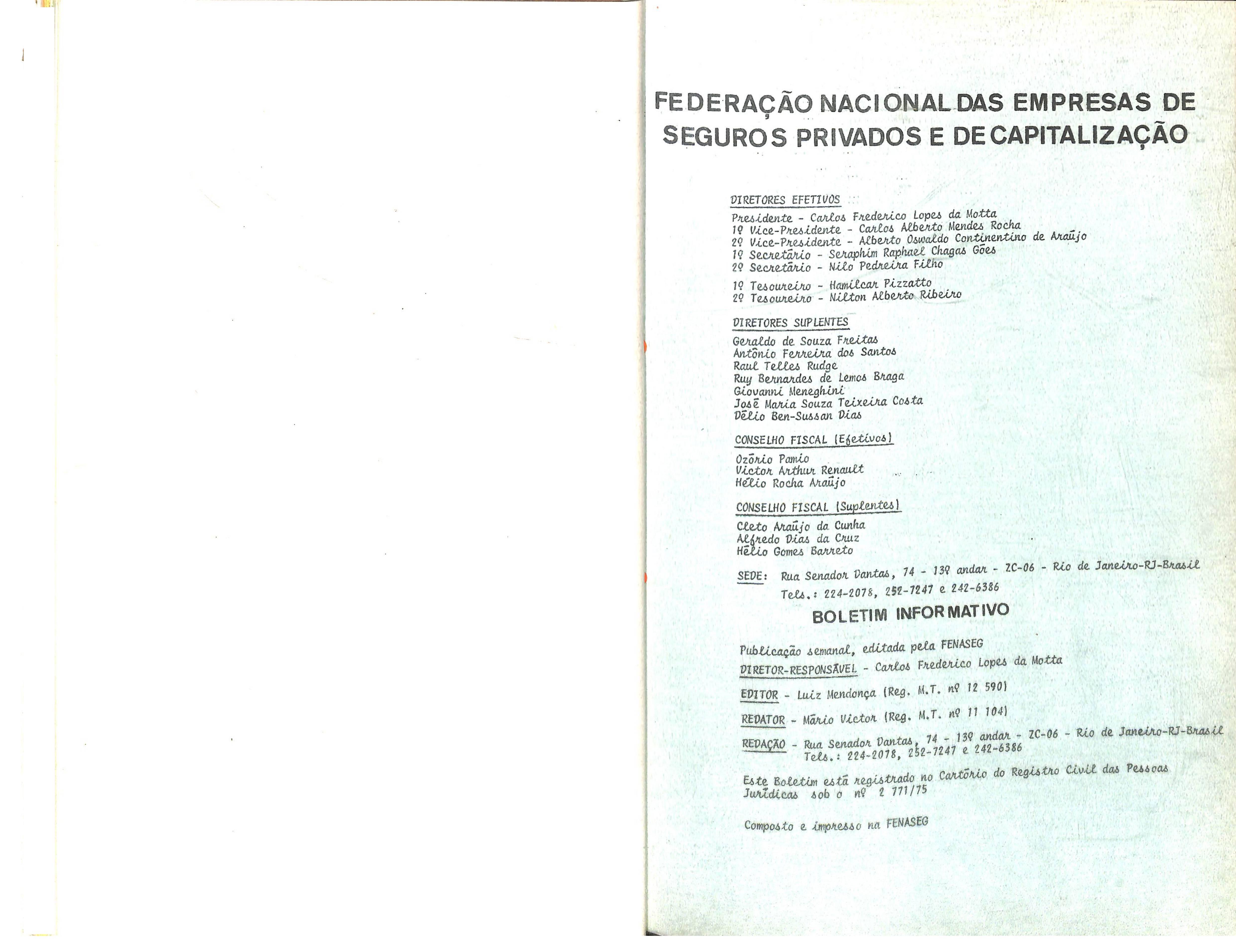 FEDERAÇÃO NACIONAL DAS EMPRESAS DE SEGUROS PRIVADOS E DE CAPITALIZAÇÃO

DIRETORES EFETIVOS

Presidente - Carlos Frederico Lopes da Motta
1º Vice-Presidente - Carlos Alberto Mendes Rocha
2º Vice-Presidente - Alberto Oswaldo Continentino de Araújo
1º Secretário - Seraphim Raphael Chagas Góes
2º Secretário - Nilo Pedreira Filho
1º Tesoureiro - Hamilcar Pizzatto
2º Tesoureiro - Nilton Alberto Ribeiro

DIRETORES SUPLENTES

Geraldo de Souza Freitas
Antônio Ferreira dos Santos
Raul Telles Rudge
Ruy Bernardes de Lemos Braga
Giovanni Meneghini
José Maria Souza Teixeira Costa
Délio Ben-Sussan Dias

CONSELHO FISCAL (Efetivos)

Ozório Pamio
Victor Arthur Renault
Hélio Rocha Araújo

CONSELHO FISCAL (Suplentes)

Cleto Araújo da Cunha
Alfredo Dias da Cruz
Hélio Gomes Barreto

SEDE: Rua Senador Dantas, 74 - 13º andar - ZC-06 - Rio de Janeiro-RJ-Brasil
Tels.: 224-2078, 252-7247 e 242-6386

BOLETIM INFORMATIVO

Publicação semanal, editada pela FENASEG

DIRETOR-RESPONSÁVEL - Carlos Frederico Lopes da Motta

EDITOR - Luiz Mendonça (Reg. M.T. nº 12 590)

REDATOR - Mário Victor (Reg. M.T. nº 11 104)

REDAÇÃO - Rua Senador Dantas, 74 - 13º andar - ZC-06 - Rio de Janeiro-RJ-Brasil
Tels.: 224-2078, 252-7247 e 242-6386

Este Boletim está registrado no Cartório do Registro Civil das Pessoas Jurídicas sob o nº 2 771/75

Composto e impresso na FENASEG